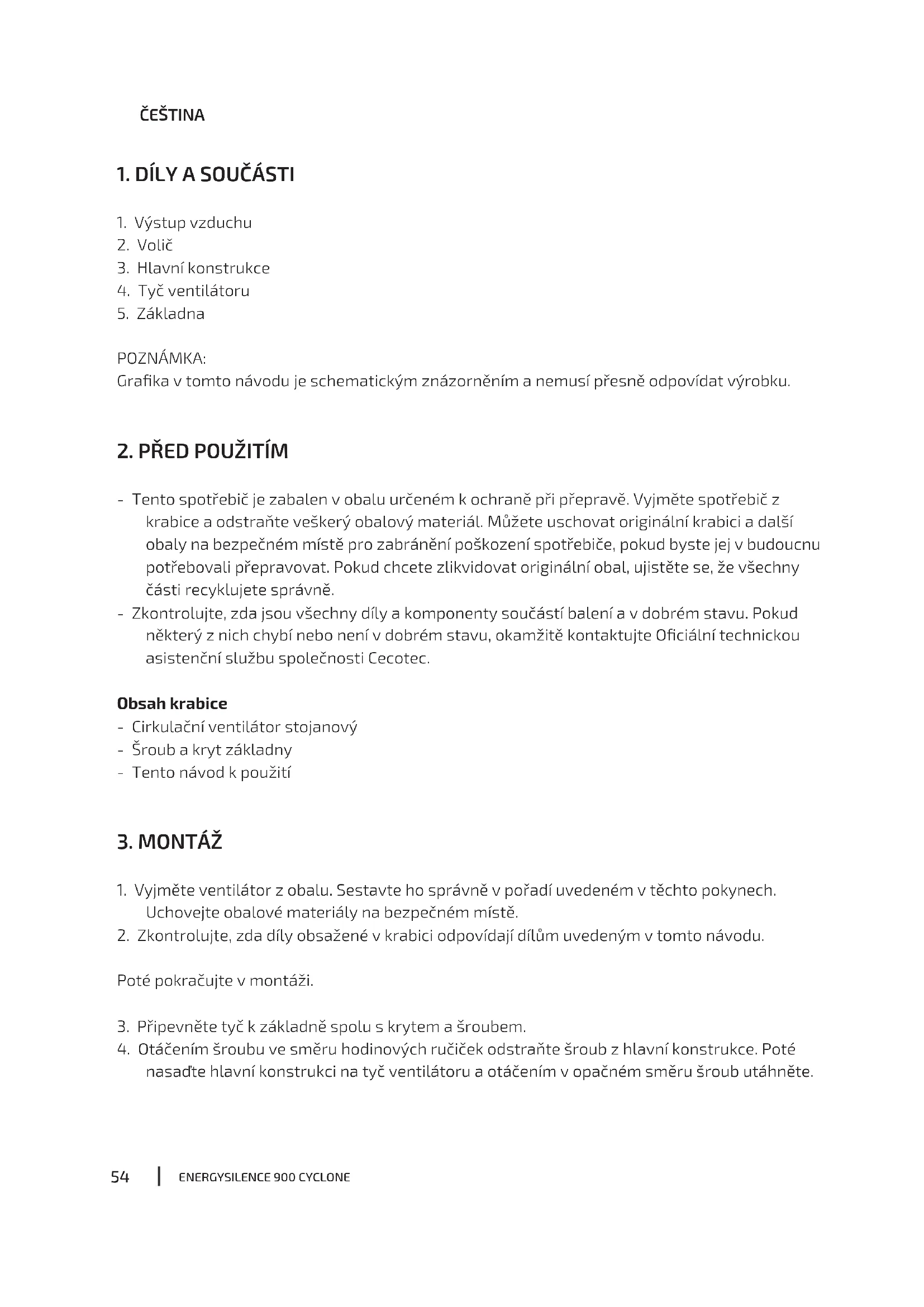 ČEŠTINA

1. DÍLY A SOUČÁSTI

1. Výstup vzduchu
2. Volič
3. Hlavní konstrukce
4. Tyč ventilátoru
5. Základna

POZNÁMKA:
Grafika v tomto návodu je schematickým znázorněním a nemusí přesně odpovídat výrobku.

2. PŘED POUŽITÍM

- Tento spotřebič je zabalen v obalu určeném k ochraně při přepravě. Vyjměte spotřebič z krabice a odstraňte veškerý obalový materiál. Můžete uschovat originální krabici a další obaly na bezpečném místě pro zabránění poškození spotřebiče, pokud byste jej v budoucnu potřebovali přepravovat. Pokud chcete zlikvidovat originální obal, ujistěte se, že všechny části recyklujete správně.
- Zkontrolujte, zda jsou všechny díly a komponenty součástí balení a v dobrém stavu. Pokud některý z nich chybí nebo není v dobrém stavu, okamžitě kontaktujte Oficiální technickou asistenční službu společnosti Cecotec.

Obsah krabice
- Cirkulační ventilátor stojanový
- Šroub a kryt základny
- Tento návod k použití

3. MONTÁŽ

1. Vyjměte ventilátor z obalu. Sestavte ho správně v pořadí uvedeném v těchto pokynech. Uchovejte obalové materiály na bezpečném místě.
2. Zkontrolujte, zda díly obsažené v krabici odpovídají dílům uvedeným v tomto návodu.

Poté pokračujte v montáži.

3. Připevněte tyč k základně spolu s krytem a šroubem.
4. Otáčením šroubu ve směru hodinových ručiček odstraňte šroub z hlavní konstrukce. Poté nasaďte hlavní konstrukci na tyč ventilátoru a otáčením v opačném směru šroub utáhněte.

54 | ENERGYSILENCE 900 CYCLONE